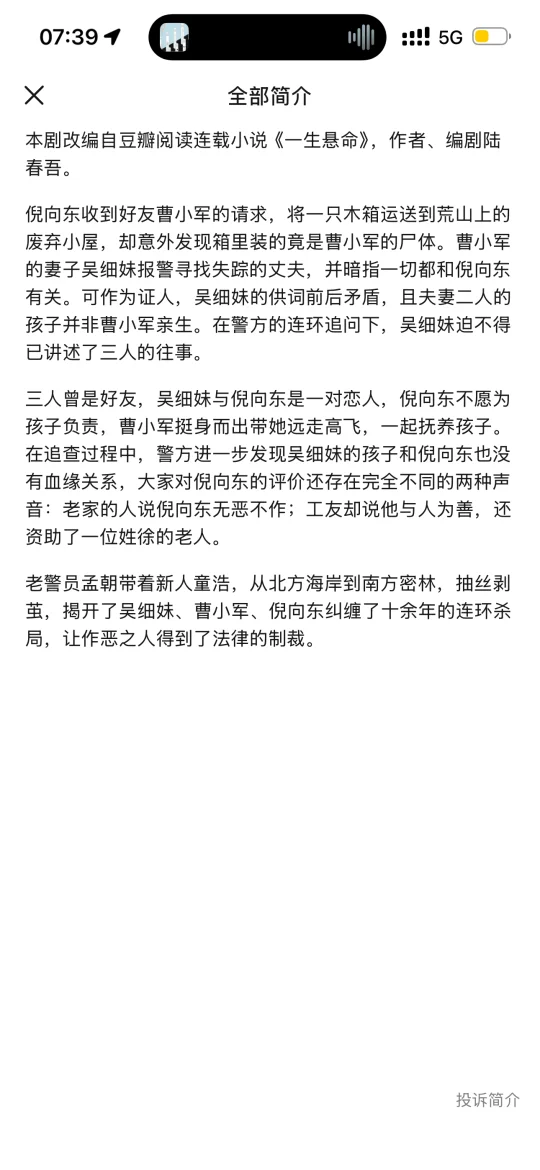 07:39 5G

全部简介

本剧改编自豆瓣阅读连载小说《一生悬命》，作者、编剧陆春吾。

倪向东收到好友曹小军的请求，将一只木箱运送到荒山上的废弃小屋，却意外发现箱里装的竟是曹小军的尸体。曹小军的妻子吴细妹报警寻找失踪的丈夫，并暗指一切都和倪向东有关。可作为证人，吴细妹的供词前后矛盾，且夫妻二人的孩子并非曹小军亲生。在警方的连环追问下，吴细妹迫不得已讲述了三人的往事。

三人曾是好友，吴细妹与倪向东是一对恋人，倪向东不愿为孩子负责，曹小军挺身而出带她远走高飞，一起抚养孩子。在追查过程中，警方进一步发现吴细妹的孩子和倪向东也没有血缘关系，大家对倪向东的评价还存在完全不同的两种声音：老家的人说倪向东无恶不作；工友却说他与人为善，还资助了一位姓徐的老人。

老警员孟朝带着新人童浩，从北方海岸到南方密林，抽丝剥茧，揭开了吴细妹、曹小军、倪向东纠缠了十余年的连环杀局，让作恶之人得到了法律的制裁。

投诉简介